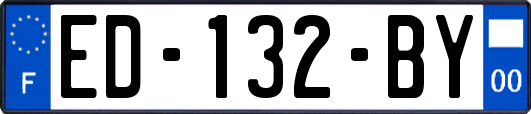 F
ED-132-BY
00